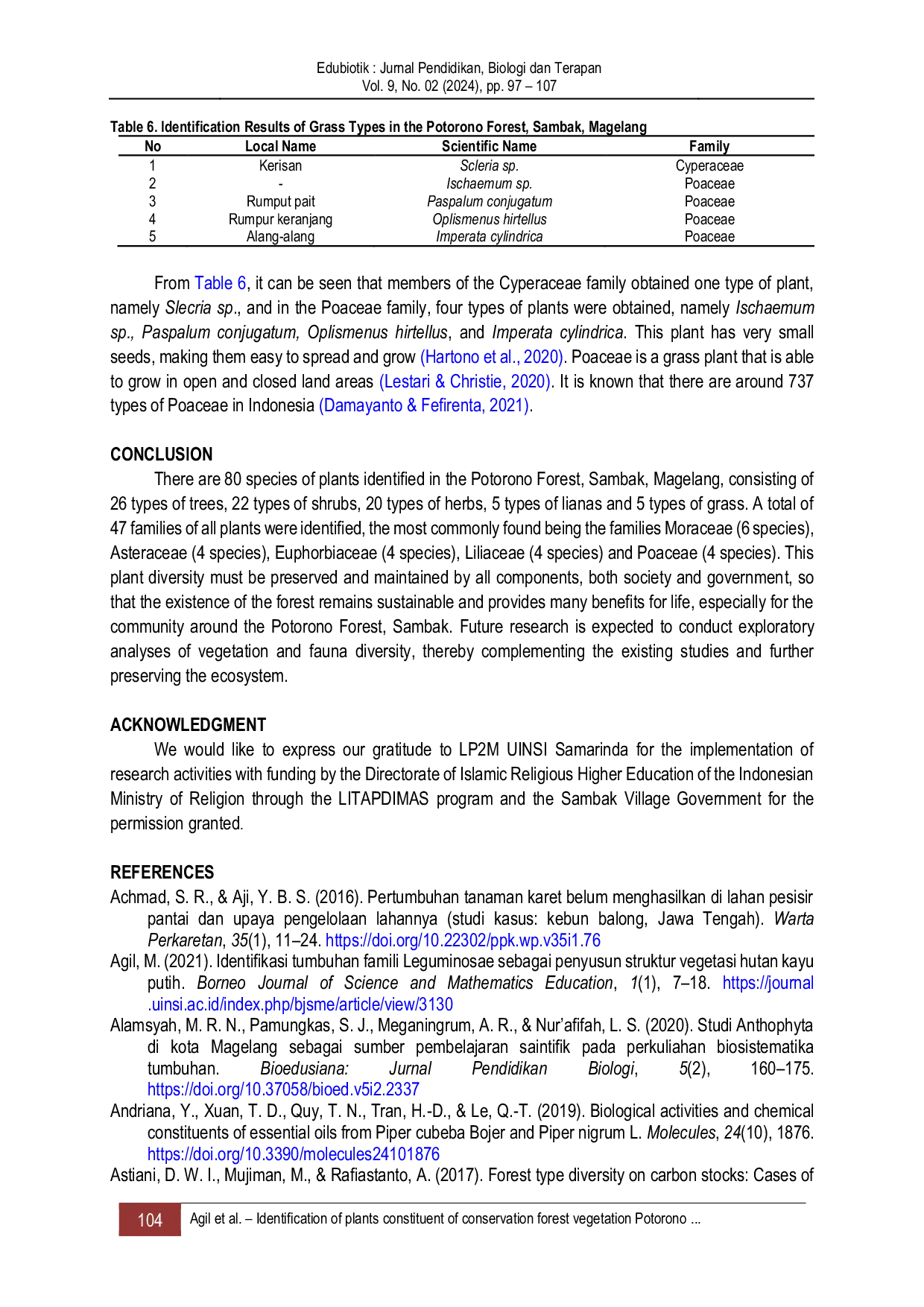 Edubiotik : Jurnal Pendidikan, Biologi dan Terapan
Vol. 9, No. 02 (2024), pp. 97 – 107

Table 6. Identification Results of Grass Types in the Potorono Forest, Sambak, Magelang

| No | Local Name | Scientific Name | Family |
|---|---|---|---|
| 1 | Kerisan | Scleria sp. | Cyperaceae |
| 2 | - | Ischaemum sp. | Poaceae |
| 3 | Rumput pait | Paspalum conjugatum | Poaceae |
| 4 | Rumpur keranjang | Oplismenus hirtellus | Poaceae |
| 5 | Alang-alang | Imperata cylindrica | Poaceae |

From Table 6, it can be seen that members of the Cyperaceae family obtained one type of plant, namely Slecria sp., and in the Poaceae family, four types of plants were obtained, namely Ischaemum sp., Paspalum conjugatum, Oplismenus hirtellus, and Imperata cylindrica. This plant has very small seeds, making them easy to spread and grow (Hartono et al., 2020). Poaceae is a grass plant that is able to grow in open and closed land areas (Lestari & Christie, 2020). It is known that there are around 737 types of Poaceae in Indonesia (Damayanto & Fefirenta, 2021).

CONCLUSION
There are 80 species of plants identified in the Potorono Forest, Sambak, Magelang, consisting of 26 types of trees, 22 types of shrubs, 20 types of herbs, 5 types of lianas and 5 types of grass. A total of 47 families of all plants were identified, the most commonly found being the families Moraceae (6 species), Asteraceae (4 species), Euphorbiaceae (4 species), Liliaceae (4 species) and Poaceae (4 species). This plant diversity must be preserved and maintained by all components, both society and government, so that the existence of the forest remains sustainable and provides many benefits for life, especially for the community around the Potorono Forest, Sambak. Future research is expected to conduct exploratory analyses of vegetation and fauna diversity, thereby complementing the existing studies and further preserving the ecosystem.

ACKNOWLEDGMENT
We would like to express our gratitude to LP2M UINSI Samarinda for the implementation of research activities with funding by the Directorate of Islamic Religious Higher Education of the Indonesian Ministry of Religion through the LITAPDIMAS program and the Sambak Village Government for the permission granted.

REFERENCES
Achmad, S. R., & Aji, Y. B. S. (2016). Pertumbuhan tanaman karet belum menghasilkan di lahan pesisir pantai dan upaya pengelolaan lahannya (studi kasus: kebun balong, Jawa Tengah). Warta Perkaretan, 35(1), 11–24. https://doi.org/10.22302/ppk.wp.v35i1.76
Agil, M. (2021). Identifikasi tumbuhan famili Leguminosae sebagai penyusun struktur vegetasi hutan kayu putih. Borneo Journal of Science and Mathematics Education, 1(1), 7–18. https://journal.uinsi.ac.id/index.php/bjsme/article/view/3130
Alamsyah, M. R. N., Pamungkas, S. J., Meganingrum, A. R., & Nur'afifah, L. S. (2020). Studi Anthophyta di kota Magelang sebagai sumber pembelajaran saintifik pada perkuliahan biosistematika tumbuhan. Bioedusiana: Jurnal Pendidikan Biologi, 5(2), 160–175. https://doi.org/10.37058/bioed.v5i2.2337
Andriana, Y., Xuan, T. D., Quy, T. N., Tran, H.-D., & Le, Q.-T. (2019). Biological activities and chemical constituents of essential oils from Piper cubeba Bojer and Piper nigrum L. Molecules, 24(10), 1876. https://doi.org/10.3390/molecules24101876
Astiani, D. W. I., Mujiman, M., & Rafiastanto, A. (2017). Forest type diversity on carbon stocks: Cases of

104 Agil et al. – Identification of plants constituent of conservation forest vegetation Potorono ...